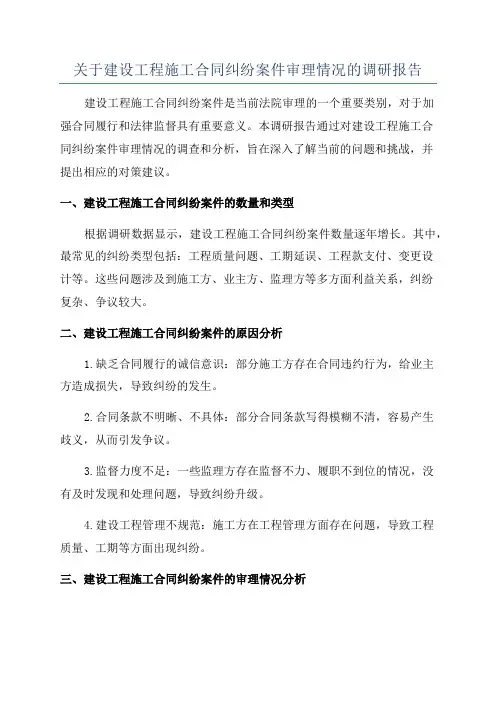 关于建设工程施工合同纠纷案件审理情况的调研报告

建设工程施工合同纠纷案件是当前法院审理的一个重要类别，对于加强合同履行和法律监督具有重要意义。本调研报告通过对建设工程施工合同纠纷案件审理情况的调查和分析，旨在深入了解当前的问题和挑战，并提出相应的对策建议。

一、建设工程施工合同纠纷案件的数量和类型

根据调研数据显示，建设工程施工合同纠纷案件数量逐年增长。其中，最常见的纠纷类型包括：工程质量问题、工期延误、工程款支付、变更设计等。这些问题涉及到施工方、业主方、监理方等多方面利益关系，纠纷复杂、争议较大。

二、建设工程施工合同纠纷案件的原因分析

1.缺乏合同履行的诚信意识：部分施工方存在合同违约行为，给业主方造成损失，导致纠纷的发生。

2.合同条款不明晰、不具体：部分合同条款写得模糊不清，容易产生歧义，从而引发争议。

3.监督力度不足：一些监理方存在监督不力、履职不到位的情况，没有及时发现和处理问题，导致纠纷升级。

4.建设工程管理不规范：施工方在工程管理方面存在问题，导致工程质量、工期等方面出现纠纷。

三、建设工程施工合同纠纷案件的审理情况分析